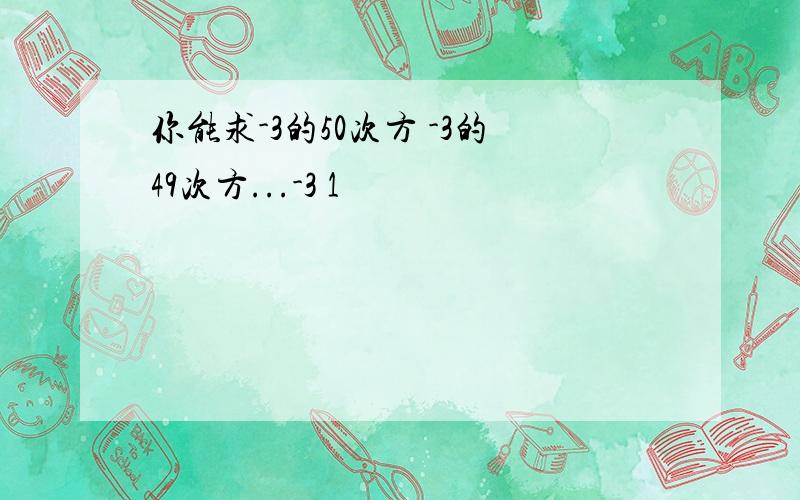 你能求-3的50次方 -3的49次方...-3 1